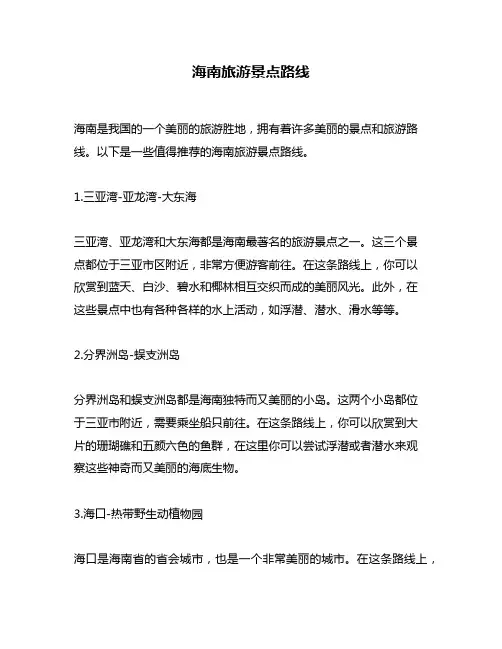 海南旅游景点路线

海南是我国的一个美丽的旅游胜地，拥有着许多美丽的景点和旅游路线。以下是一些值得推荐的海南旅游景点路线。

1.三亚湾-亚龙湾-大东海

三亚湾、亚龙湾和大东海都是海南最著名的旅游景点之一。这三个景点都位于三亚市区附近，非常方便游客前往。在这条路线上，你可以欣赏到蓝天、白沙、碧水和椰林相互交织而成的美丽风光。此外，在这些景点中也有各种各样的水上活动，如浮潜、潜水、滑水等等。

2.分界洲岛-蜈支洲岛

分界洲岛和蜈支洲岛都是海南独特而又美丽的小岛。这两个小岛都位于三亚市附近，需要乘坐船只前往。在这条路线上，你可以欣赏到大片的珊瑚礁和五颜六色的鱼群，在这里你可以尝试浮潜或者潜水来观察这些神奇而又美丽的海底生物。

3.海口-热带野生动植物园

海口是海南省的省会城市，也是一个非常美丽的城市。在这条路线上，